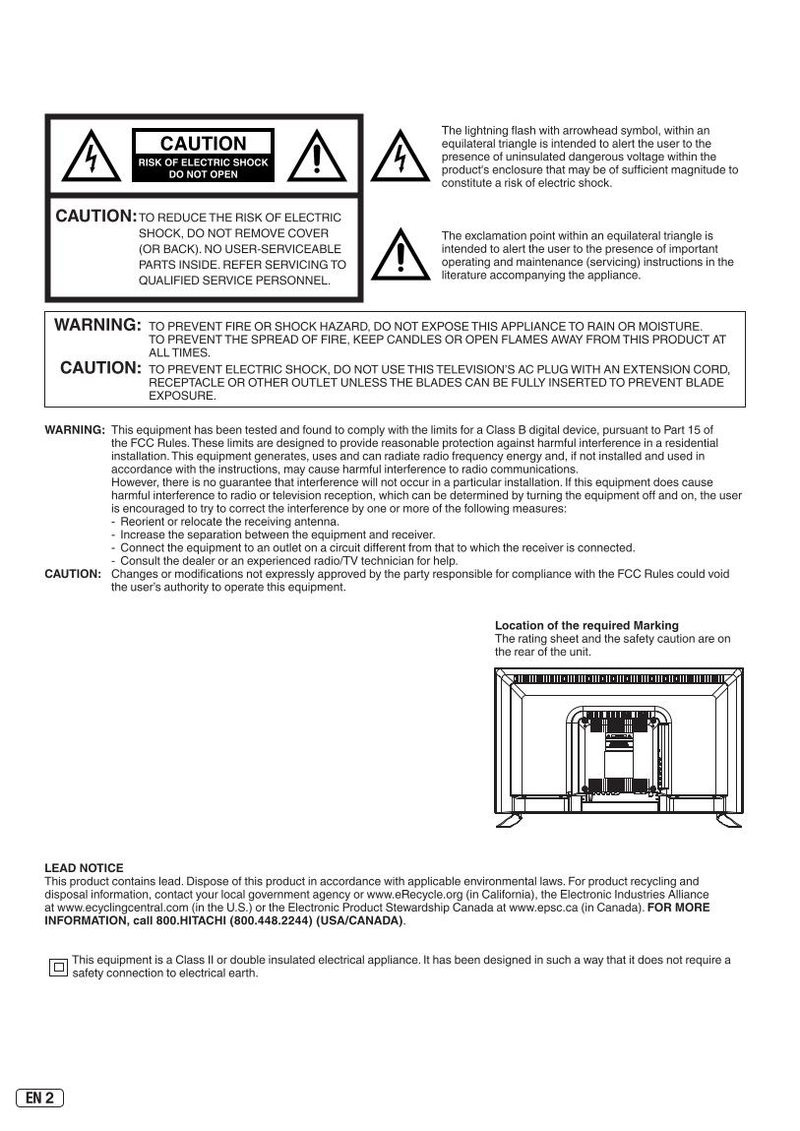 CAUTION
RISK OF ELECTRIC SHOCK
DO NOT OPEN

CAUTION: TO REDUCE THE RISK OF ELECTRIC SHOCK, DO NOT REMOVE COVER (OR BACK). NO USER-SERVICEABLE PARTS INSIDE. REFER SERVICING TO QUALIFIED SERVICE PERSONNEL.

The lightning flash with arrowhead symbol, within an equilateral triangle is intended to alert the user to the presence of uninsulated dangerous voltage within the product's enclosure that may be of sufficient magnitude to constitute a risk of electric shock.

The exclamation point within an equilateral triangle is intended to alert the user to the presence of important operating and maintenance (servicing) instructions in the literature accompanying the appliance.

WARNING: TO PREVENT FIRE OR SHOCK HAZARD, DO NOT EXPOSE THIS APPLIANCE TO RAIN OR MOISTURE. TO PREVENT THE SPREAD OF FIRE, KEEP CANDLES OR OPEN FLAMES AWAY FROM THIS PRODUCT AT ALL TIMES.
CAUTION: TO PREVENT ELECTRIC SHOCK, DO NOT USE THIS TELEVISION'S AC PLUG WITH AN EXTENSION CORD, RECEPTACLE OR OTHER OUTLET UNLESS THE BLADES CAN BE FULLY INSERTED TO PREVENT BLADE EXPOSURE.

WARNING: This equipment has been tested and found to comply with the limits for a Class B digital device, pursuant to Part 15 of the FCC Rules. These limits are designed to provide reasonable protection against harmful interference in a residential installation. This equipment generates, uses and can radiate radio frequency energy and, if not installed and used in accordance with the instructions, may cause harmful interference to radio communications.
However, there is no guarantee that interference will not occur in a particular installation. If this equipment does cause harmful interference to radio or television reception, which can be determined by turning the equipment off and on, the user is encouraged to try to correct the interference by one or more of the following measures:
- Reorient or relocate the receiving antenna.
- Increase the separation between the equipment and receiver.
- Connect the equipment to an outlet on a circuit different from that to which the receiver is connected.
- Consult the dealer or an experienced radio/TV technician for help.
CAUTION: Changes or modifications not expressly approved by the party responsible for compliance with the FCC Rules could void the user's authority to operate this equipment.

Location of the required Marking
The rating sheet and the safety caution are on the rear of the unit.

LEAD NOTICE
This product contains lead. Dispose of this product in accordance with applicable environmental laws. For product recycling and disposal information, contact your local government agency or www.eRecycle.org (in California), the Electronic Industries Alliance at www.ecyclingcentral.com (in the U.S.) or the Electronic Product Stewardship Canada at www.epsc.ca (in Canada). FOR MORE INFORMATION, call 800.HITACHI (800.448.2244) (USA/CANADA).

This equipment is a Class II or double insulated electrical appliance. It has been designed in such a way that it does not require a safety connection to electrical earth.

EN 2